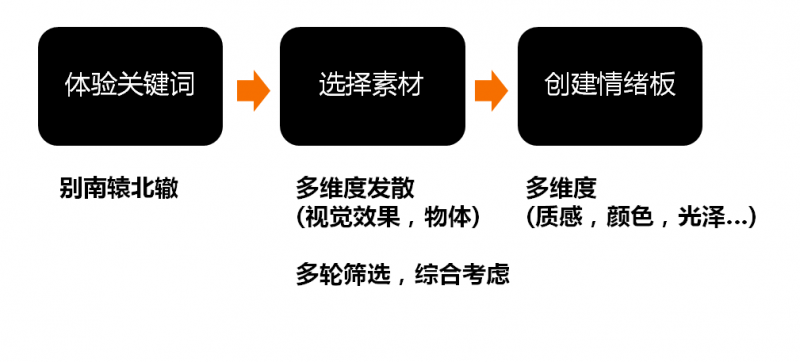 体验关键词

选择素材

创建情绪板

别南辕北辙

多维度发散
(视觉效果，物体)

多轮筛选，综合考虑

多维度
(质感，颜色，光泽...)